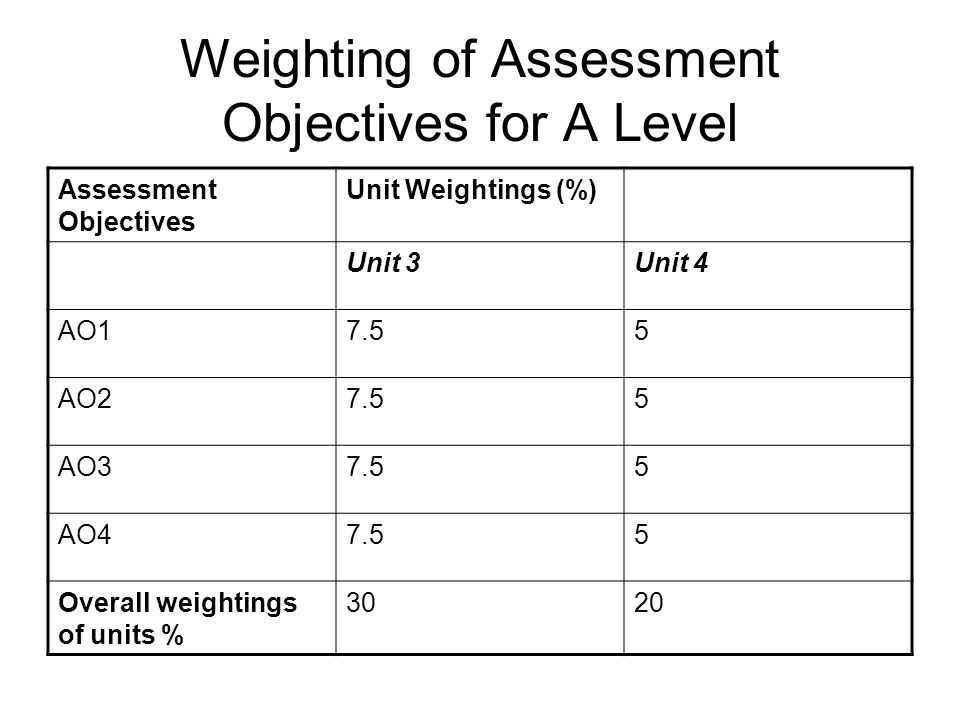 Weighting of Assessment Objectives for A Level

| Assessment Objectives | Unit Weightings (%) | |
|---|---|---|
| | Unit 3 | Unit 4 |
| AO1 | 7.5 | 5 |
| AO2 | 7.5 | 5 |
| AO3 | 7.5 | 5 |
| AO4 | 7.5 | 5 |
| Overall weightings of units % | 30 | 20 |